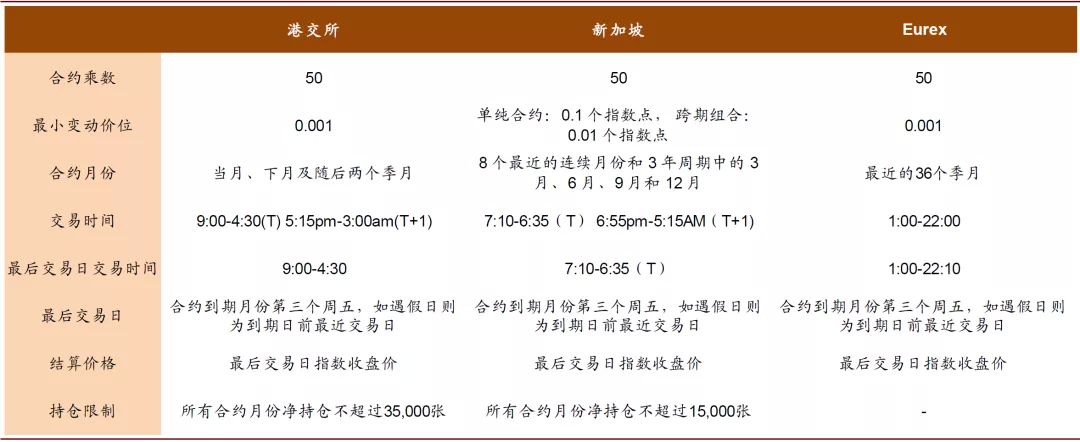 |  | 港交所 | 新加坡 | Eurex |
|---|---|---|---|
| 合约乘数 | 50 | 50 | 50 |
| 最小变动价位 | 0.001 | 单纯合约：0.1 个指数点， 跨期组合：0.01 个指数点 | 0.001 |
| 合约月份 | 当月、下月及随后两个季月 | 8 个最近的连续月份和 3 年周期中的 3 月、6 月、9 月和 12 月 | 最近的36个季月 |
| 交易时间 | 9:00-4:30(T) 5:15pm-3:00am(T+1) | 7:10-6:35（T） 6:55pm-5:15AM（T+1） | 1:00-22:00 |
| 最后交易日交易时间 | 9:00-4:30 | 7:10-6:35（T） | 1:00-22:10 |
| 最后交易日 | 合约到期月份第三个周五，如遇假日则为到期日前最近交易日 | 合约到期月份第三个周五，如遇假日则为到期日前最近交易日 | 合约到期月份第三个周五，如遇假日则为到期日前最近交易日 |
| 结算价格 | 最后交易日指数收盘价 | 最后交易日指数收盘价 | 最后交易日指数收盘价 |
| 持仓限制 | 所有合约月份净持仓不超过35,000张 | 所有合约月份净持仓不超过15,000张 | - |